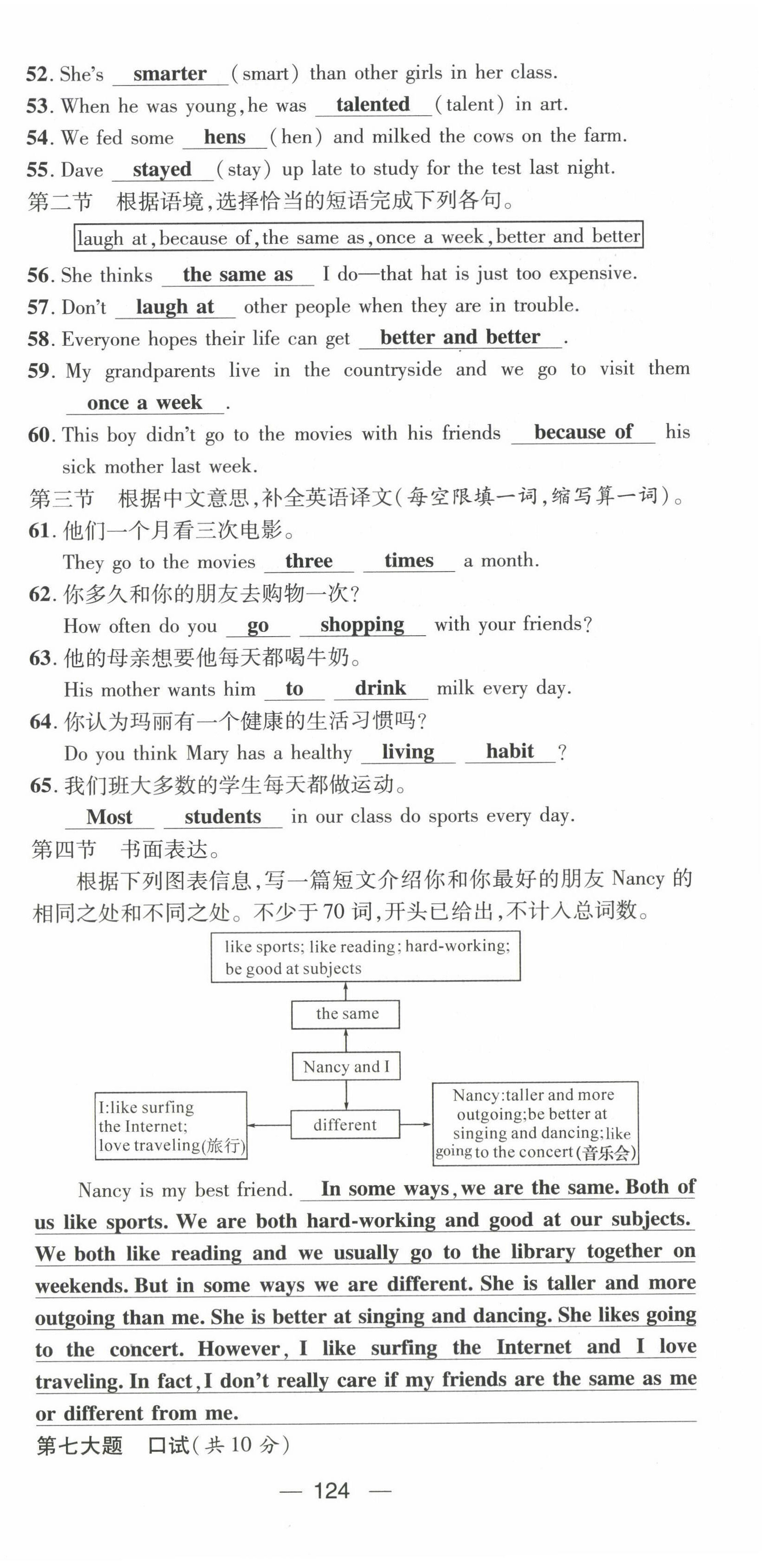 52. She's smarter (smart) than other girls in her class.
53. When he was young, he was talented (talent) in art.
54. We fed some hens (hen) and milked the cows on the farm.
55. Dave stayed (stay) up late to study for the test last night.
第二节 根据语境,选择恰当的短语完成下列各句。

laugh at, because of, the same as, once a week, better and better

56. She thinks the same as I do—that hat is just too expensive.
57. Don't laugh at other people when they are in trouble.
58. Everyone hopes their life can get better and better.
59. My grandparents live in the countryside and we go to visit them once a week.
60. This boy didn't go to the movies with his friends because of his sick mother last week.
第三节 根据中文意思,补全英语译文(每空限填一词,缩写算一词)。
61. 他们一个月看三次电影。
They go to the movies three times a month.
62. 你多久和你的朋友去购物一次?
How often do you go shopping with your friends?
63. 他的母亲想要他每天都喝牛奶。
His mother wants him to drink milk every day.
64. 你认为玛丽有一个健康的生活习惯吗?
Do you think Mary has a healthy living habit?
65. 我们班大多数的学生每天都做运动。
Most students in our class do sports every day.
第四节 书面表达。
根据下列图表信息,写一篇短文介绍你和你最好的朋友 Nancy 的相同之处和不同之处。不少于 70 词,开头已给出,不计入总词数。

like sports; like reading; hard-working; be good at subjects
the same
Nancy and I
different
I:like surfing the Internet; love traveling(旅行)
Nancy:taller and more outgoing;be better at singing and dancing;like going to the concert(音乐会)

Nancy is my best friend. In some ways, we are the same. Both of us like sports. We are both hard-working and good at our subjects. We both like reading and we usually go to the library together on weekends. But in some ways we are different. She is taller and more outgoing than me. She is better at singing and dancing. She likes going to the concert. However, I like surfing the Internet and I love traveling. In fact, I don't really care if my friends are the same as me or different from me.
第七大题 口试(共 10 分)

— 124 —